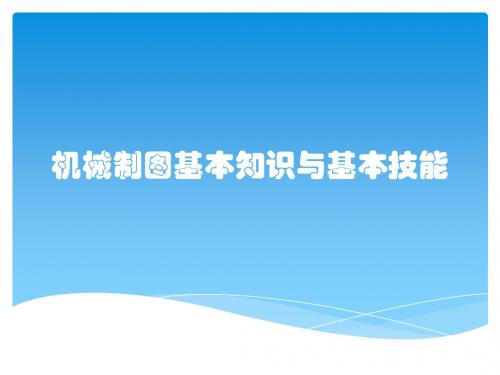 机械制图基本知识与基本技能